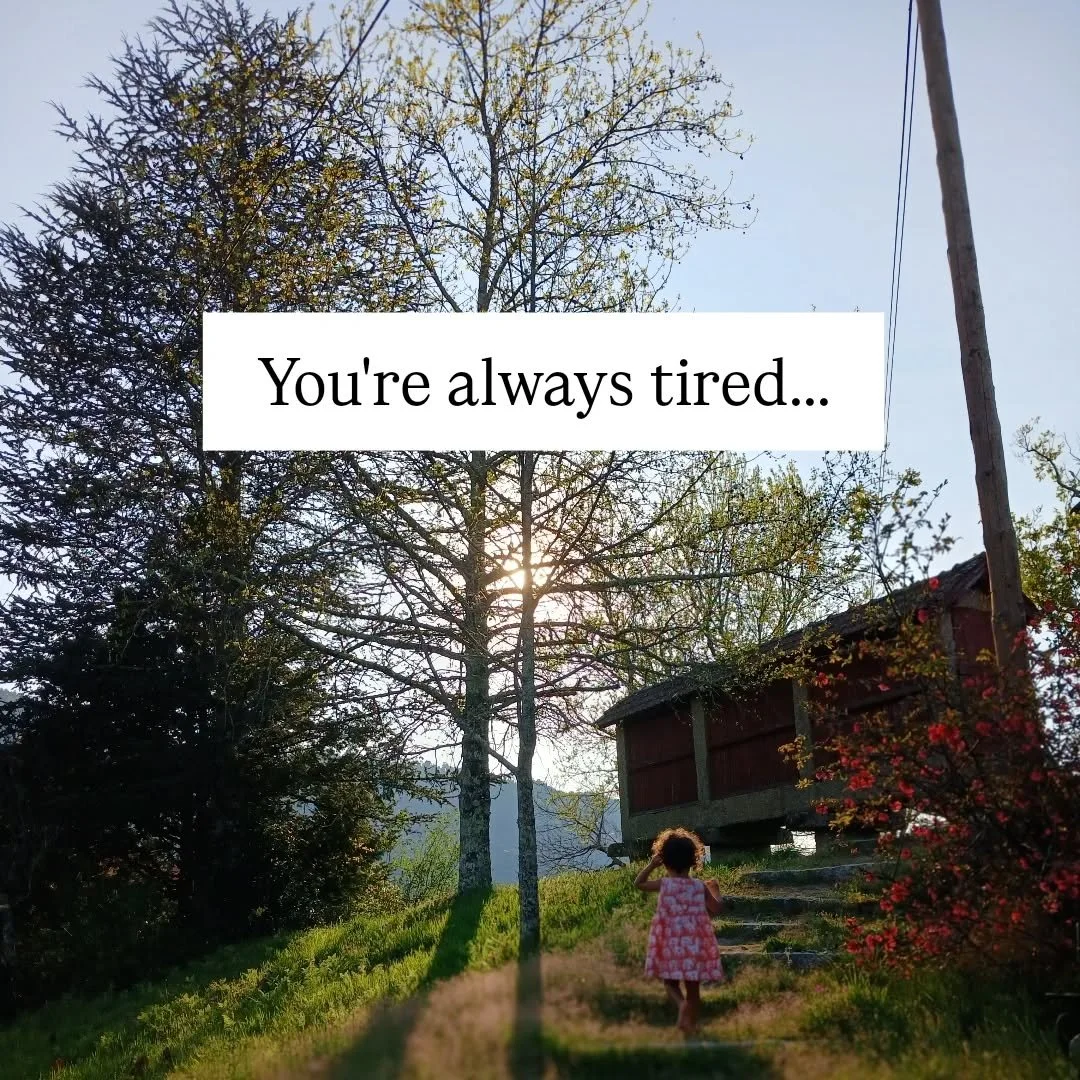 You're always tired...